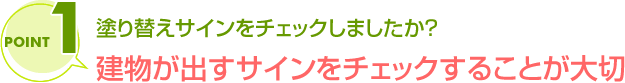 POINT 1

塗り替えサインをチェックしましたか?

建物が出すサインをチェックすることが大切